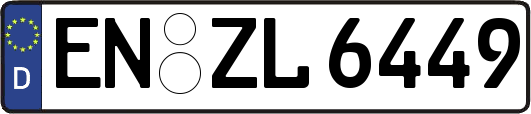 D

EN ZL 6449